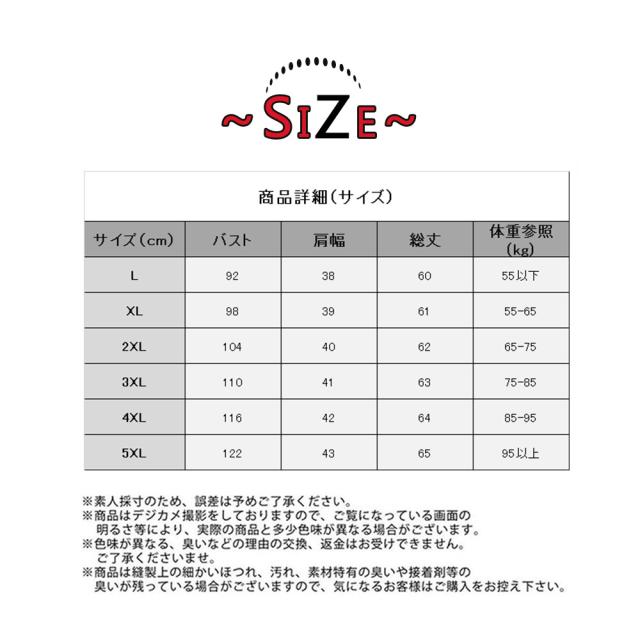 ~SIZE~

商品詳細（サイズ）

| サイズ（cm） | バスト | 肩幅 | 総丈 | 体重参照（kg） |
|---|---|---|---|---|
| L | 92 | 38 | 60 | 55以下 |
| XL | 98 | 39 | 61 | 55-65 |
| 2XL | 104 | 40 | 62 | 65-75 |
| 3XL | 110 | 41 | 63 | 75-85 |
| 4XL | 116 | 42 | 64 | 85-95 |
| 5XL | 122 | 43 | 65 | 95以上 |

※素人採寸のため、誤差は予めご了承ください。
※商品はデジカメ撮影をしておりますので、ご覧になっている画面の明るさ等により、実際の商品と多少色味が異なる場合がございます。
※色味が異なる、臭いなどの理由の交換、返金はお受けできません。ご了承くださいませ。
※商品は縫製上の細かいほつれ、汚れ、素材特有の臭いや接着剤等の臭いが残っている場合がございますので、気になるお客様はご購入をお控え下さい。